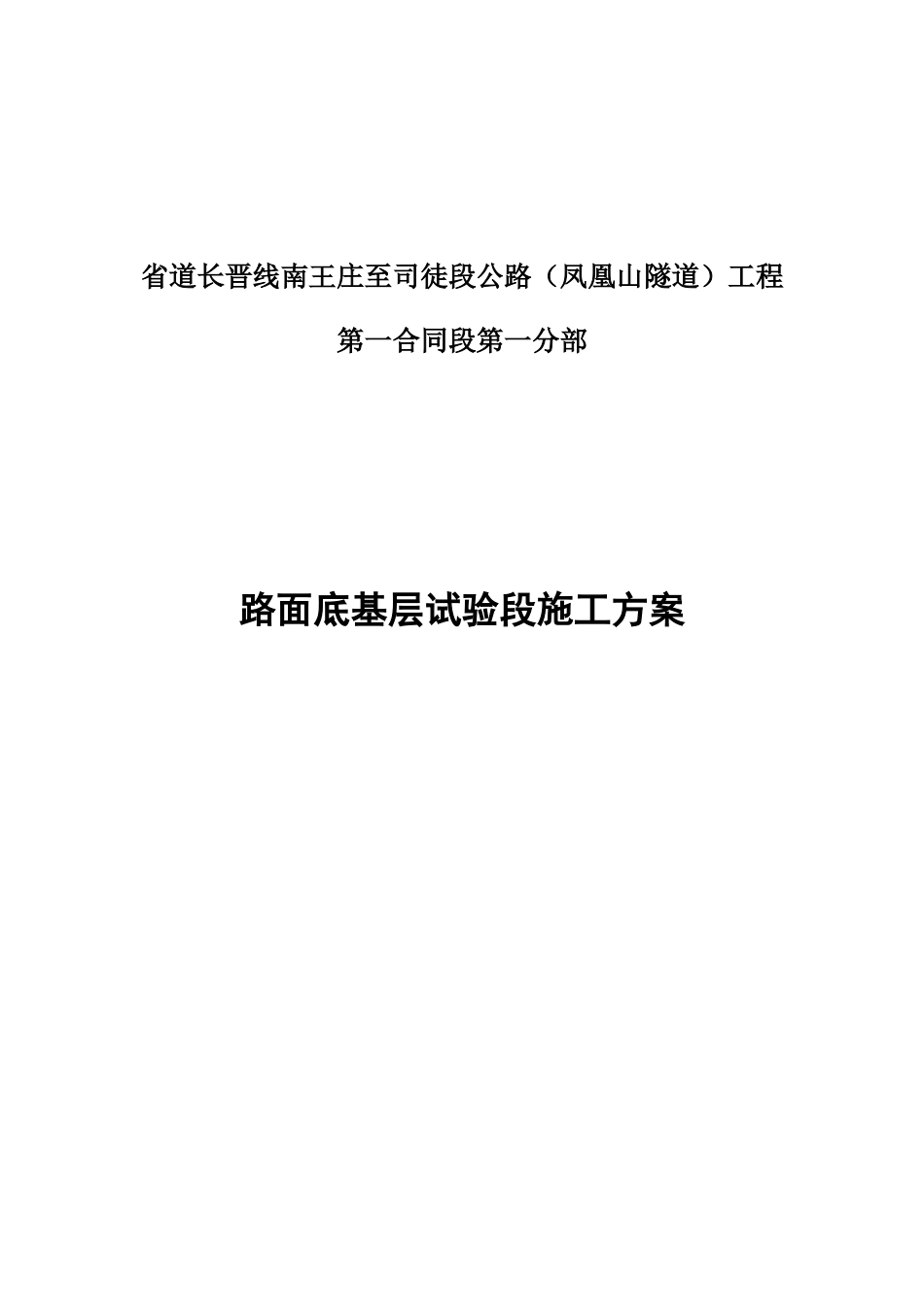 省道长晋线南王庄至司徒段公路（凤凰山隧道）工程

第一合同段第一分部

路面底基层试验段施工方案